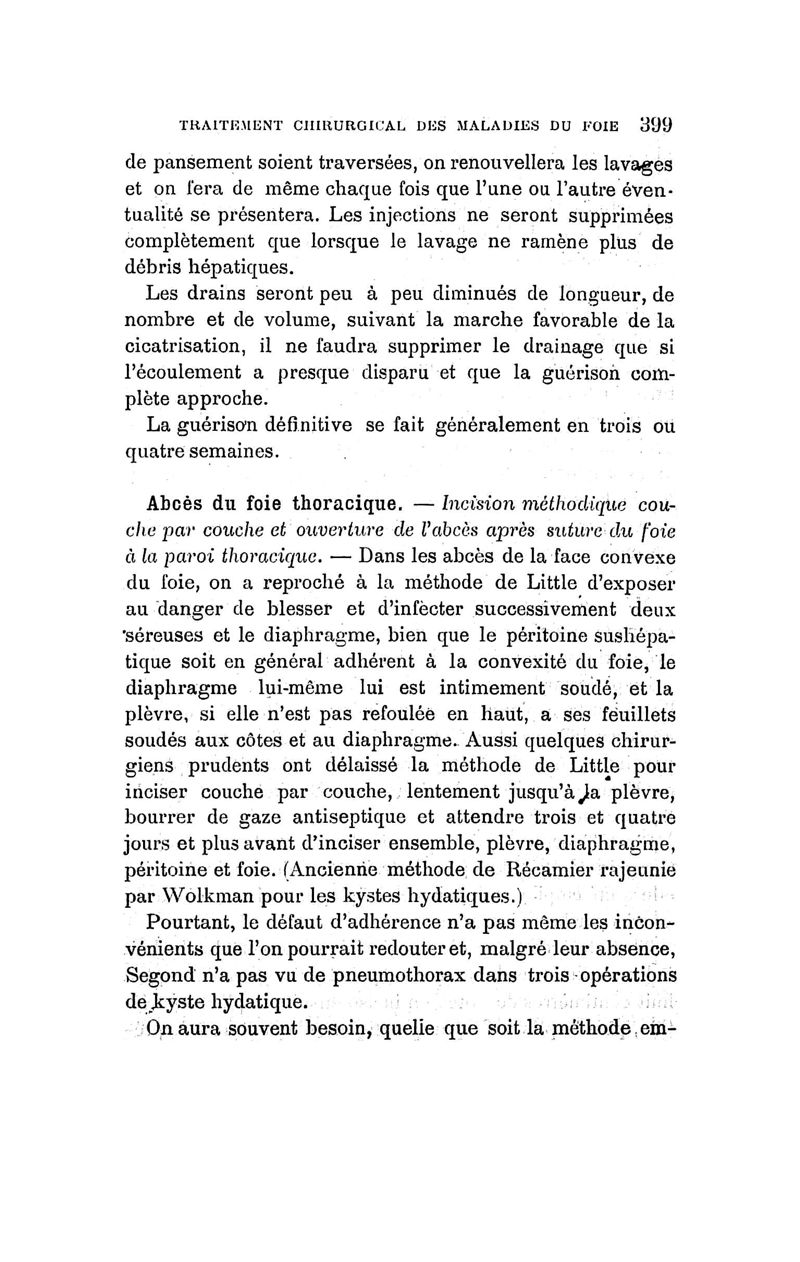 TRAITEMENT CHIRURGICAL DES MALADIES DU FOIE 399

de pansement soient traversées, on renouvellera les lavages et on fera de même chaque fois que l'une ou l'autre éventualité se présentera. Les injections ne seront supprimées complètement que lorsque le lavage ne ramène plus de débris hépatiques.

Les drains seront peu à peu diminués de longueur, de nombre et de volume, suivant la marche favorable de la cicatrisation, il ne faudra supprimer le drainage que si l'écoulement a presque disparu et que la guérison complète approche.

La guérison définitive se fait généralement en trois ou quatre semaines.

Abcès du foie thoracique. — Incision méthodique couche par couche et ouverture de l'abcès après suture du foie à la paroi thoracique. — Dans les abcès de la face convexe du foie, on a reproché à la méthode de Little d'exposer au danger de blesser et d'infecter successivement deux séreuses et le diaphragme, bien que le péritoine sushépatique soit en général adhérent à la convexité du foie, le diaphragme lui-même lui est intimement soudé, et la plèvre, si elle n'est pas refoulée en haut, a ses feuillets soudés aux côtes et au diaphragme. Aussi quelques chirurgiens prudents ont délaissé la méthode de Little pour inciser couche par couche, lentement jusqu'à la plèvre, bourrer de gaze antiseptique et attendre trois et quatre jours et plus avant d'inciser ensemble, plèvre, diaphragme, péritoine et foie. (Ancienne méthode de Récamier rajeunie par Wolkman pour les kystes hydatiques.)

Pourtant, le défaut d'adhérence n'a pas même les inconvénients que l'on pourrait redouter et, malgré leur absence, Segond n'a pas vu de pneumothorax dans trois opérations de kyste hydatique.

On aura souvent besoin, quelle que soit la méthode em-